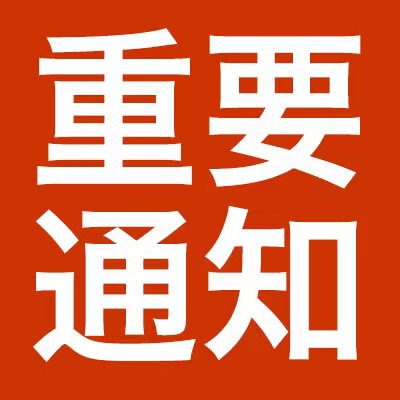 重要
通知